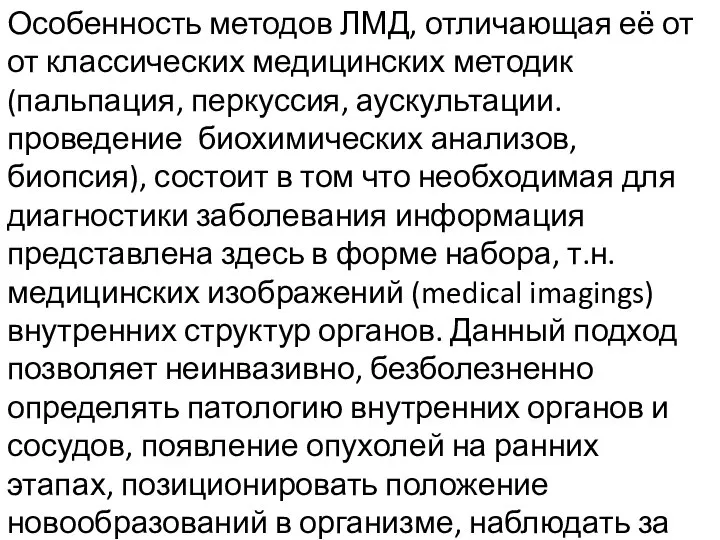 Особенность методов ЛМД, отличающая её от от классических медицинских методик (пальпация, перкуссия, аускультации. проведение  биохимических анализов, биопсия), состоит в том что необходимая для диагностики заболевания информация представлена здесь в форме набора, т.н. медицинских изображений (medical imagings) внутренних структур органов. Данный подход позволяет неинвазивно, безболезненно определять патологию внутренних органов и сосудов, появление опухолей на ранних этапах, позиционировать положение новообразований в организме, наблюдать за